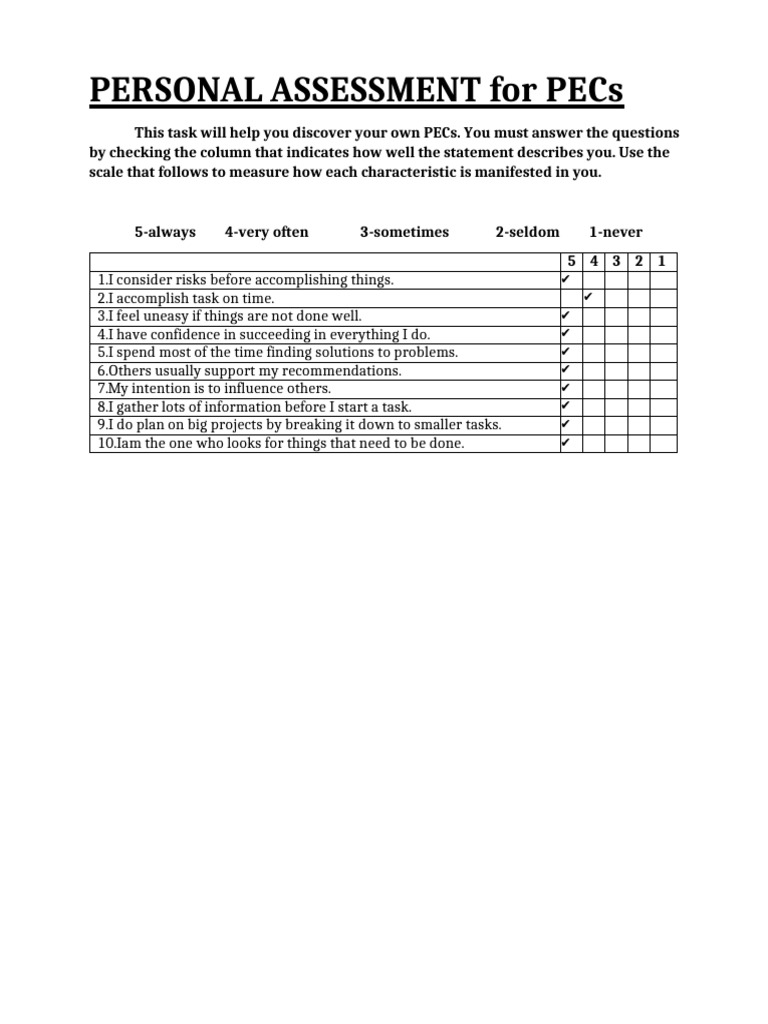 PERSONAL ASSESSMENT for PECs

This task will help you discover your own PECs. You must answer the questions by checking the column that indicates how well the statement describes you. Use the scale that follows to measure how each characteristic is manifested in you.

5-always 4-very often 3-sometimes 2-seldom 1-never

| | 5 | 4 | 3 | 2 | 1 |
|---|---|---|---|---|---|
| 1.I consider risks before accomplishing things. | ✔ | | | | |
| 2.I accomplish task on time. | | ✔ | | | |
| 3.I feel uneasy if things are not done well. | ✔ | | | | |
| 4.I have confidence in succeeding in everything I do. | ✔ | | | | |
| 5.I spend most of the time finding solutions to problems. | ✔ | | | | |
| 6.Others usually support my recommendations. | ✔ | | | | |
| 7.My intention is to influence others. | ✔ | | | | |
| 8.I gather lots of information before I start a task. | ✔ | | | | |
| 9.I do plan on big projects by breaking it down to smaller tasks. | ✔ | | | | |
| 10.Iam the one who looks for things that need to be done. | ✔ | | | | |